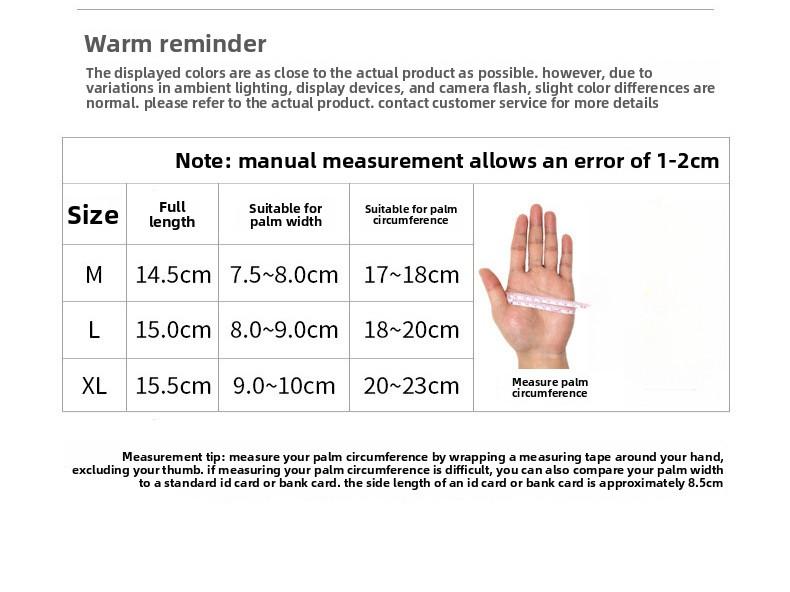 Warm reminder

The displayed colors are as close to the actual product as possible. however, due to variations in ambient lighting, display devices, and camera flash, slight color differences are normal. please refer to the actual product. contact customer service for more details

Note: manual measurement allows an error of 1-2cm

| Size | Full length | Suitable for palm width | Suitable for palm circumference |
|---|---|---|---|
| M | 14.5cm | 7.5~8.0cm | 17~18cm |
| L | 15.0cm | 8.0~9.0cm | 18~20cm |
| XL | 15.5cm | 9.0~10cm | 20~23cm |

Measure palm circumference

Measurement tip: measure your palm circumference by wrapping a measuring tape around your hand, excluding your thumb. if measuring your palm circumference is difficult, you can also compare your palm width to a standard id card or bank card. the side length of an id card or bank card is approximately 8.5cm